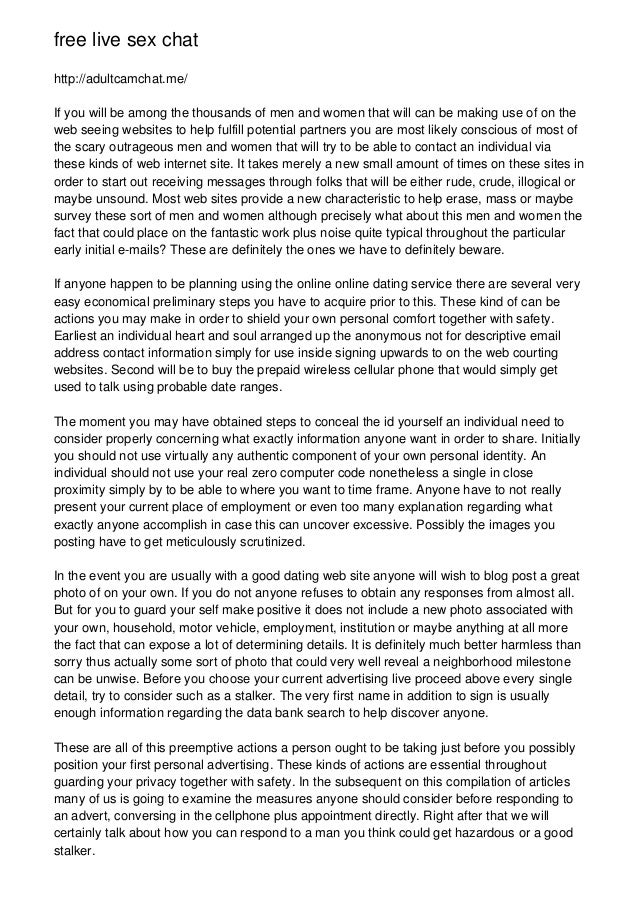 free live sex chat

http://adultcamchat.me/

If you will be among the thousands of men and women that will can be making use of on the web seeing websites to help fulfill potential partners you are most likely conscious of most of the scary outrageous men and women that will try to be able to contact an individual via these kinds of web internet site. It takes merely a new small amount of times on these sites in order to start out receiving messages through folks that will be either rude, crude, illogical or maybe unsound. Most web sites provide a new characteristic to help erase, mass or maybe survey these sort of men and women although precisely what about this men and women the fact that could place on the fantastic work plus noise quite typical throughout the particular early initial e-mails? These are definitely the ones we have to definitely beware.

If anyone happen to be planning using the online online dating service there are several very easy economical preliminary steps you have to acquire prior to this. These kind of can be actions you may make in order to shield your own personal comfort together with safety. Earliest an individual heart and soul arranged up the anonymous not for descriptive email address contact information simply for use inside signing upwards to on the web courting websites. Second will be to buy the prepaid wireless cellular phone that would simply get used to talk using probable date ranges.

The moment you may have obtained steps to conceal the id yourself an individual need to consider properly concerning what exactly information anyone want in order to share. Initially you should not use virtually any authentic component of your own personal identity. An individual should not use your real zero computer code nonetheless a single in close proximity simply by to be able to where you want to time frame. Anyone have to not really present your current place of employment or even too many explanation regarding what exactly anyone accomplish in case this can uncover excessive. Possibly the images you posting have to get meticulously scrutinized.

In the event you are usually with a good dating web site anyone will wish to blog post a great photo of on your own. If you do not anyone refuses to obtain any responses from almost all. But for you to guard your self make positive it does not include a new photo associated with your own, household, motor vehicle, employment, institution or maybe anything at all more the fact that can expose a lot of determining details. It is definitely much better harmless than sorry thus actually some sort of photo that could very well reveal a neighborhood milestone can be unwise. Before you choose your current advertising live proceed above every single detail, try to consider such as a stalker. The very first name in addition to sign is usually enough information regarding the data bank search to help discover anyone.

These are all of this preemptive actions a person ought to be taking just before you possibly position your first personal advertising. These kinds of actions are essential throughout guarding your privacy together with safety. In the subsequent on this compilation of articles many of us is going to examine the measures anyone should consider before responding to an advert, conversing in the cellphone plus appointment directly. Right after that we will certainly talk about how you can respond to a man you think could get hazardous or a good stalker.